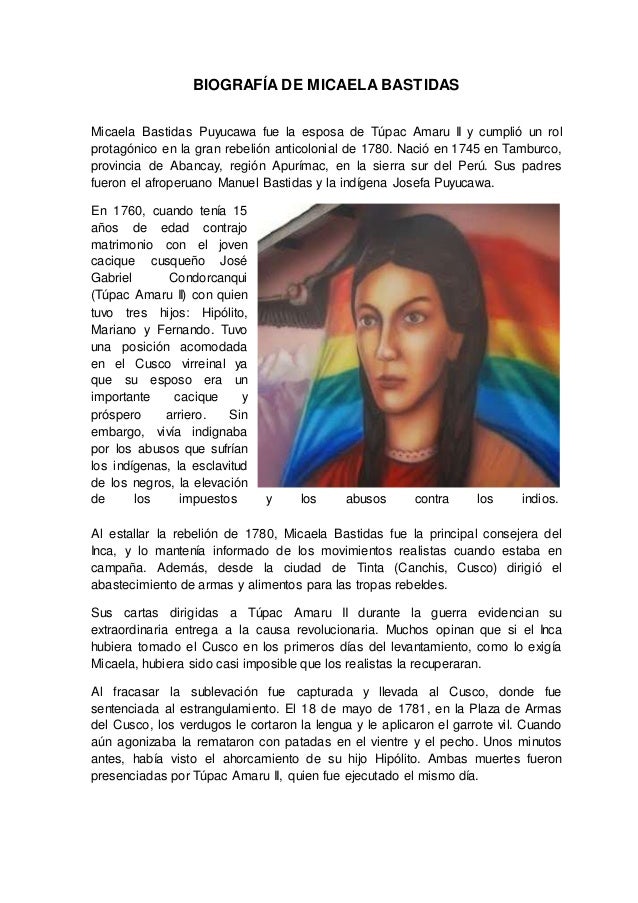 BIOGRAFÍA DE MICAELA BASTIDAS

Micaela Bastidas Puyucawa fue la esposa de Túpac Amaru II y cumplió un rol protagónico en la gran rebelión anticolonial de 1780. Nació en 1745 en Tamburco, provincia de Abancay, región Apurímac, en la sierra sur del Perú. Sus padres fueron el afroperuano Manuel Bastidas y la indígena Josefa Puyucawa.

En 1760, cuando tenía 15 años de edad contrajo matrimonio con el joven cacique cusqueño José Gabriel Condorcanqui (Túpac Amaru II) con quien tuvo tres hijos: Hipólito, Mariano y Fernando. Tuvo una posición acomodada en el Cusco virreinal ya que su esposo era un importante cacique y próspero arriero. Sin embargo, vivía indignaba por los abusos que sufrían los indígenas, la esclavitud de los negros, la elevación de los impuestos y los abusos contra los indios.

Al estallar la rebelión de 1780, Micaela Bastidas fue la principal consejera del Inca, y lo mantenía informado de los movimientos realistas cuando estaba en campaña. Además, desde la ciudad de Tinta (Canchis, Cusco) dirigió el abastecimiento de armas y alimentos para las tropas rebeldes.

Sus cartas dirigidas a Túpac Amaru II durante la guerra evidencian su extraordinaria entrega a la causa revolucionaria. Muchos opinan que si el Inca hubiera tomado el Cusco en los primeros días del levantamiento, como lo exigía Micaela, hubiera sido casi imposible que los realistas la recuperaran.

Al fracasar la sublevación fue capturada y llevada al Cusco, donde fue sentenciada al estrangulamiento. El 18 de mayo de 1781, en la Plaza de Armas del Cusco, los verdugos le cortaron la lengua y le aplicaron el garrote vil. Cuando aún agonizaba la remataron con patadas en el vientre y el pecho. Unos minutos antes, había visto el ahorcamiento de su hijo Hipólito. Ambas muertes fueron presenciadas por Túpac Amaru II, quien fue ejecutado el mismo día.